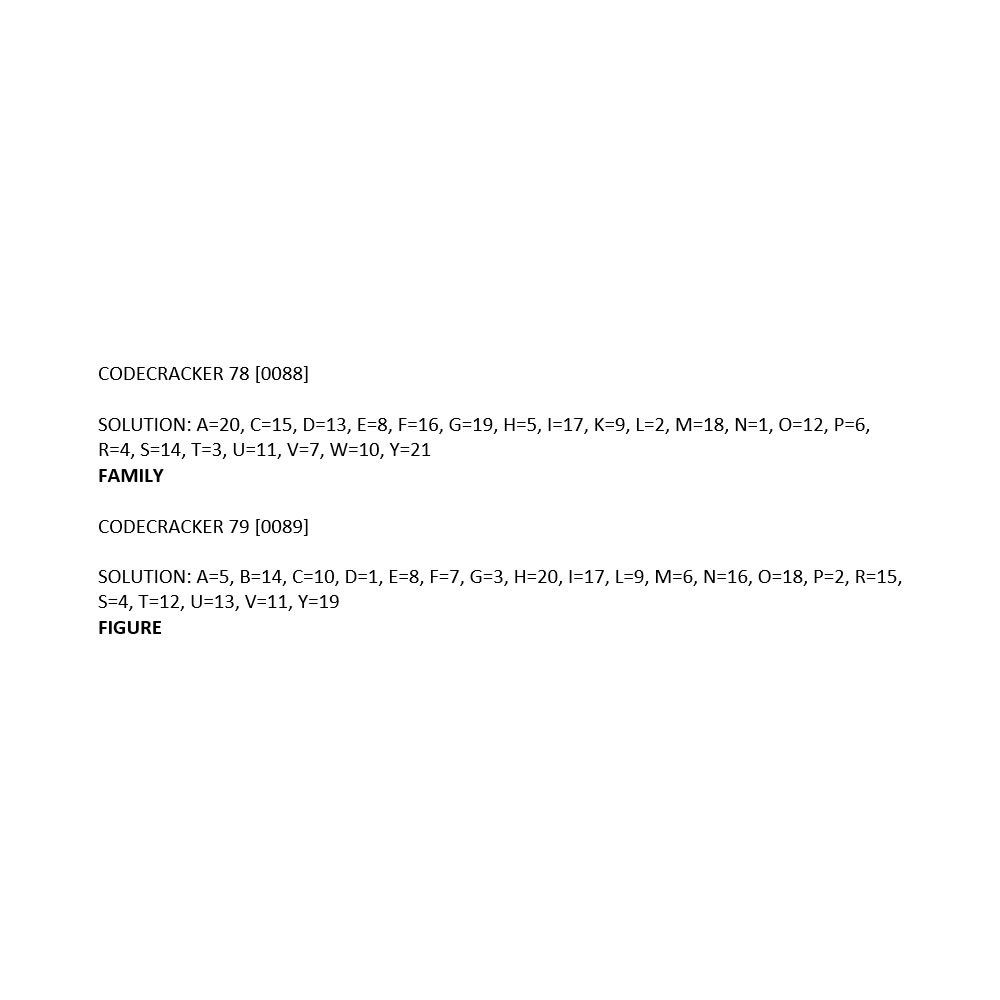 CODECRACKER 78 [0088]

SOLUTION: A=20, C=15, D=13, E=8, F=16, G=19, H=5, I=17, K=9, L=2, M=18, N=1, O=12, P=6, R=4, S=14, T=3, U=11, V=7, W=10, Y=21
FAMILY

CODECRACKER 79 [0089]

SOLUTION: A=5, B=14, C=10, D=1, E=8, F=7, G=3, H=20, I=17, L=9, M=6, N=16, O=18, P=2, R=15, S=4, T=12, U=13, V=11, Y=19
FIGURE